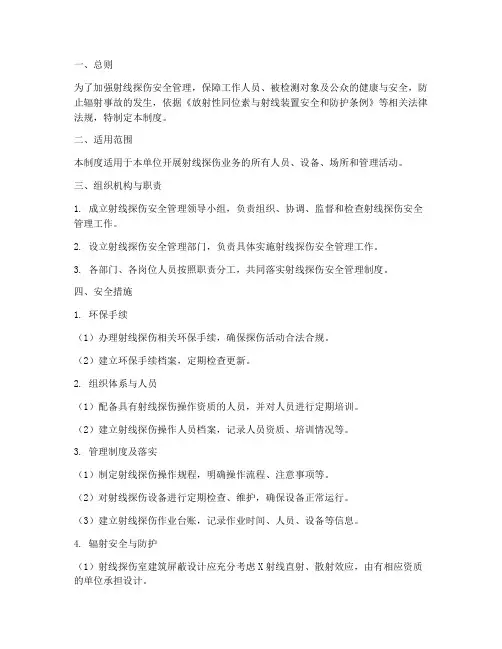 一、总则

为了加强射线探伤安全管理，保障工作人员、被检测对象及公众的健康与安全，防止辐射事故的发生，依据《放射性同位素与射线装置安全和防护条例》等相关法律法规，特制定本制度。

二、适用范围

本制度适用于本单位开展射线探伤业务的所有人员、设备、场所和管理活动。

三、组织机构与职责

1. 成立射线探伤安全管理领导小组，负责组织、协调、监督和检查射线探伤安全管理工作。

2. 设立射线探伤安全管理部门，负责具体实施射线探伤安全管理工作。

3. 各部门、各岗位人员按照职责分工，共同落实射线探伤安全管理制度。

四、安全措施

1. 环保手续

（1）办理射线探伤相关环保手续，确保探伤活动合法合规。

（2）建立环保手续档案，定期检查更新。

2. 组织体系与人员

（1）配备具有射线探伤操作资质的人员，并对人员进行定期培训。

（2）建立射线探伤操作人员档案，记录人员资质、培训情况等。

3. 管理制度及落实

（1）制定射线探伤操作规程，明确操作流程、注意事项等。

（2）对射线探伤设备进行定期检查、维护，确保设备正常运行。

（3）建立射线探伤作业台账，记录作业时间、人员、设备等信息。

4. 辐射安全与防护

（1）射线探伤室建筑屏蔽设计应充分考虑X射线直射、散射效应，由有相应资质的单位承担设计。